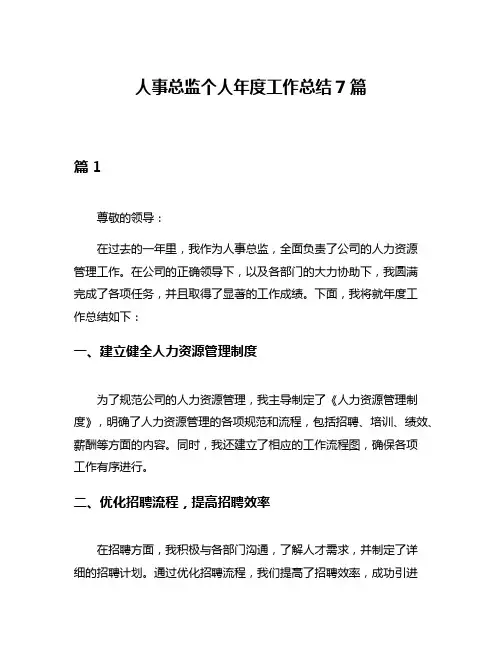 人事总监个人年度工作总结7篇

篇1

尊敬的领导：

在过去的一年里，我作为人事总监，全面负责了公司的人力资源管理工作。在公司的正确领导下，以及各部门的大力协助下，我圆满完成了各项任务，并且取得了显著的工作成绩。下面，我将就年度工作总结如下：

一、建立健全人力资源管理制度

为了规范公司的人力资源管理，我主导制定了《人力资源管理制度》，明确了人力资源管理的各项规范和流程，包括招聘、培训、绩效、薪酬等方面的内容。同时，我还建立了相应的工作流程图，确保各项工作有序进行。

二、优化招聘流程，提高招聘效率

在招聘方面，我积极与各部门沟通，了解人才需求，并制定了详细的招聘计划。通过优化招聘流程，我们提高了招聘效率，成功引进